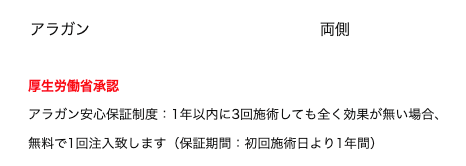 アラガン　両側

厚生労働省承認

アラガン安心保証制度：1年以内に3回施術しても全く効果が無い場合、無料で1回注入致します（保証期間：初回施術日より1年間）